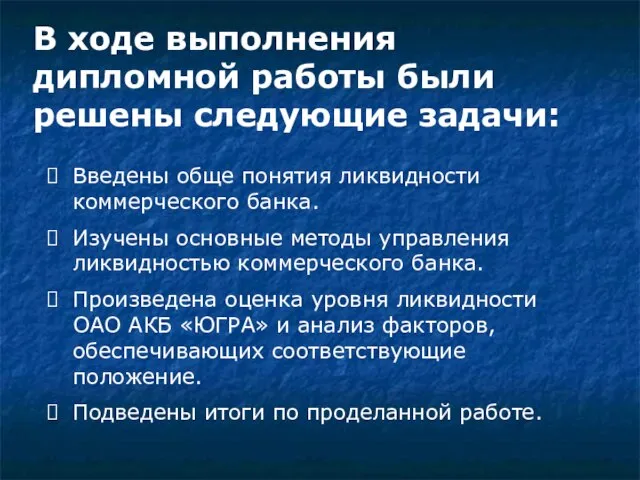 В ходе выполнения дипломной работы были решены следующие задачи:

Введены обще понятия ликвидности коммерческого банка.

Изучены основные методы управления ликвидностью коммерческого банка.

Произведена оценка уровня ликвидности ОАО АКБ «ЮГРА» и анализ факторов, обеспечивающих соответствующие положение.

Подведены итоги по проделанной работе.